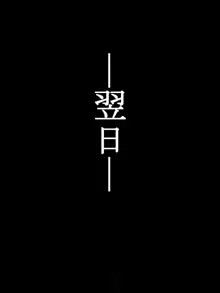 ―翌日―